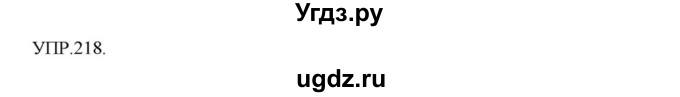 Угдз.ру

УПР.218.

ugdz.ru